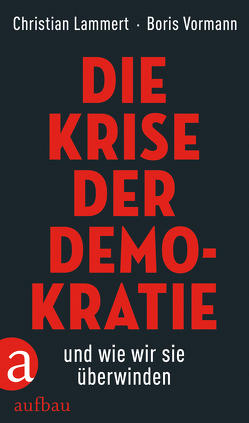 Christian Lammert · Boris Vormann

DIE KRISE DER DEMOKRATIE

und wie wir sie überwinden

a

aufbau